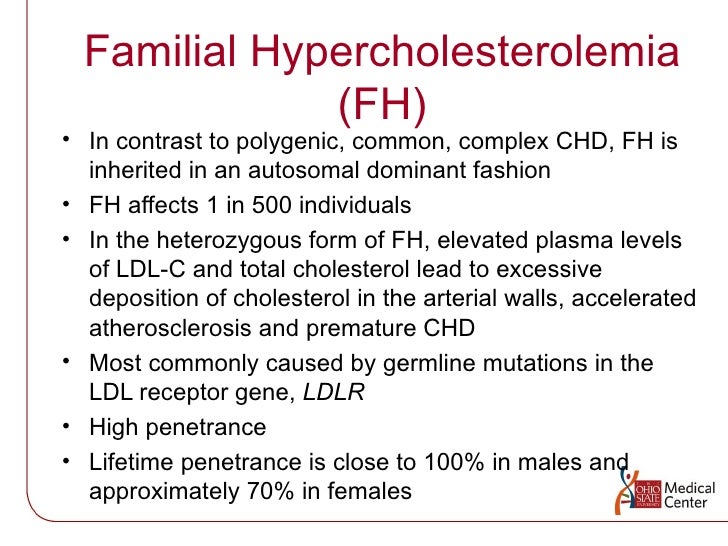 Familial Hypercholesterolemia (FH)

• In contrast to polygenic, common, complex CHD, FH is inherited in an autosomal dominant fashion
• FH affects 1 in 500 individuals
• In the heterozygous form of FH, elevated plasma levels of LDL-C and total cholesterol lead to excessive deposition of cholesterol in the arterial walls, accelerated atherosclerosis and premature CHD
• Most commonly caused by germline mutations in the LDL receptor gene, LDLR
• High penetrance
• Lifetime penetrance is close to 100% in males and approximately 70% in females

OHIO STATE Medical Center